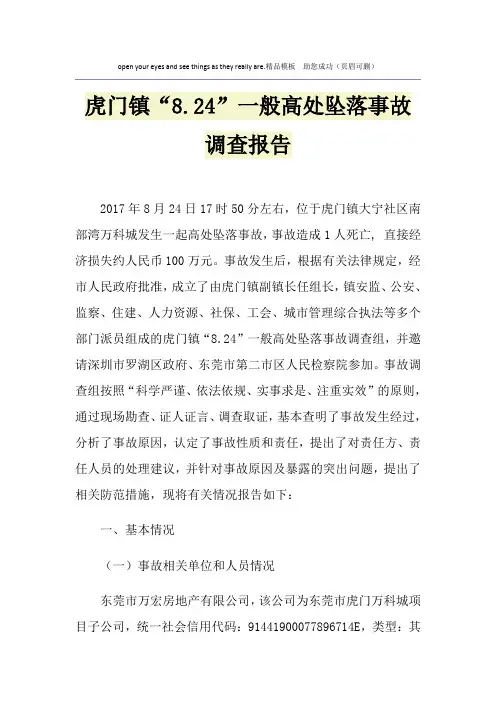 open your eyes and see things as they really are.精品模板 助您成功（页眉可删）

虎门镇“8.24”一般高处坠落事故调查报告

2017年8月24日17时50分左右，位于虎门镇大宁社区南部湾万科城发生一起高处坠落事故，事故造成1人死亡，直接经济损失约人民币100万元。事故发生后，根据有关法律规定，经市人民政府批准，成立了由虎门镇副镇长任组长，镇安监、公安、监察、住建、人力资源、社保、工会、城市管理综合执法等多个部门派员组成的虎门镇“8.24”一般高处坠落事故调查组，并邀请深圳市罗湖区政府、东莞市第二市区人民检察院参加。事故调查组按照“科学严谨、依法依规、实事求是、注重实效”的原则，通过现场勘查、证人证言、调查取证，基本查明了事故发生经过，分析了事故原因，认定了事故性质和责任，提出了对责任方、责任人员的处理建议，并针对事故原因及暴露的突出问题，提出了相关防范措施，现将有关情况报告如下：

一、基本情况

（一）事故相关单位和人员情况

东莞市万宏房地产有限公司，该公司为东莞市虎门万科城项目子公司，统一社会信用代码：91441900077896714E，类型：其